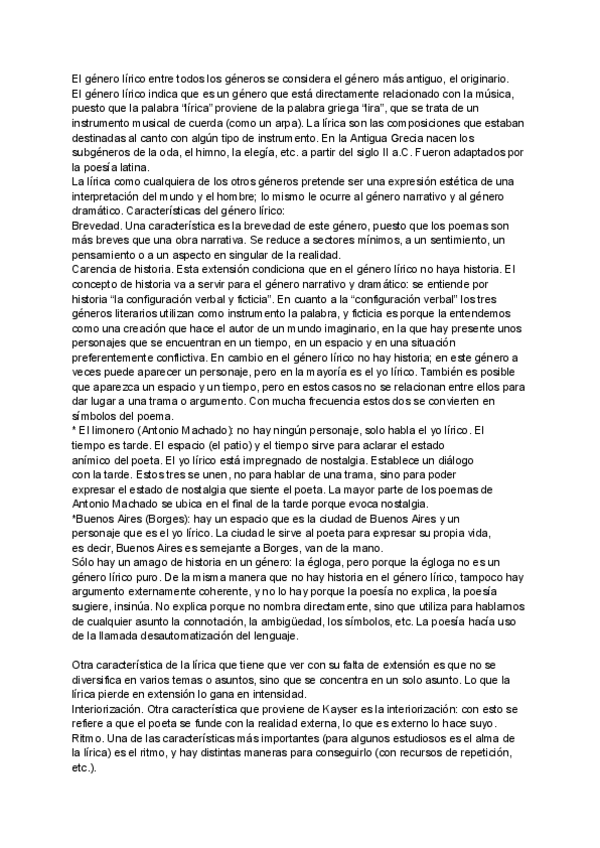 El género lírico entre todos los géneros se considera el género más antiguo, el originario.
El género lírico indica que es un género que está directamente relacionado con la música, puesto que la palabra "lírica" proviene de la palabra griega "lira", que se trata de un instrumento musical de cuerda (como un arpa). La lírica son las composiciones que estaban destinadas al canto con algún tipo de instrumento. En la Antigua Grecia nacen los subgéneros de la oda, el himno, la elegía, etc. a partir del siglo II a.C. Fueron adaptados por la poesía latina.
La lírica como cualquiera de los otros géneros pretende ser una expresión estética de una interpretación del mundo y el hombre; lo mismo le ocurre al género narrativo y al género dramático. Características del género lírico:
Brevedad. Una característica es la brevedad de este género, puesto que los poemas son más breves que una obra narrativa. Se reduce a sectores mínimos, a un sentimiento, un pensamiento o a un aspecto en singular de la realidad.
Carencia de historia. Esta extensión condiciona que en el género lírico no haya historia. El concepto de historia va a servir para el género narrativo y dramático: se entiende por historia "la configuración verbal y ficticia". En cuanto a la "configuración verbal" los tres géneros literarios utilizan como instrumento la palabra, y ficticia es porque la entendemos como una creación que hace el autor de un mundo imaginario, en la que hay presente unos personajes que se encuentran en un tiempo, en un espacio y en una situación preferentemente conflictiva. En cambio en el género lírico no hay historia; en este género a veces puede aparecer un personaje, pero en la mayoría es el yo lírico. También es posible que aparezca un espacio y un tiempo, pero en estos casos no se relacionan entre ellos para dar lugar a una trama o argumento. Con mucha frecuencia estos dos se convierten en símbolos del poema.
* El limonero (Antonio Machado): no hay ningún personaje, solo habla el yo lírico. El tiempo es tarde. El espacio (el patio) y el tiempo sirve para aclarar el estado anímico del poeta. El yo lírico está impregnado de nostalgia. Establece un diálogo con la tarde. Estos tres se unen, no para hablar de una trama, sino para poder expresar el estado de nostalgia que siente el poeta. La mayor parte de los poemas de Antonio Machado se ubica en el final de la tarde porque evoca nostalgia.
*Buenos Aires (Borges): hay un espacio que es la ciudad de Buenos Aires y un personaje que es el yo lírico. La ciudad le sirve al poeta para expresar su propia vida, es decir, Buenos Aires es semejante a Borges, van de la mano.
Sólo hay un amago de historia en un género: la égloga, pero porque la égloga no es un género lírico puro. De la misma manera que no hay historia en el género lírico, tampoco hay argumento externamente coherente, y no lo hay porque la poesía no explica, la poesía sugiere, insinúa. No explica porque no nombra directamente, sino que utiliza para hablarnos de cualquier asunto la connotación, la ambigüedad, los símbolos, etc. La poesía hacía uso de la llamada desautomatización del lenguaje.

Otra característica de la lírica que tiene que ver con su falta de extensión es que no se diversifica en varios temas o asuntos, sino que se concentra en un solo asunto. Lo que la lírica pierde en extensión lo gana en intensidad.
Interiorización. Otra característica que proviene de Kayser es la interiorización: con esto se refiere a que el poeta se funde con la realidad externa, lo que es externo lo hace suyo.
Ritmo. Una de las características más importantes (para algunos estudiosos es el alma de la lírica) es el ritmo, y hay distintas maneras para conseguirlo (con recursos de repetición, etc.).